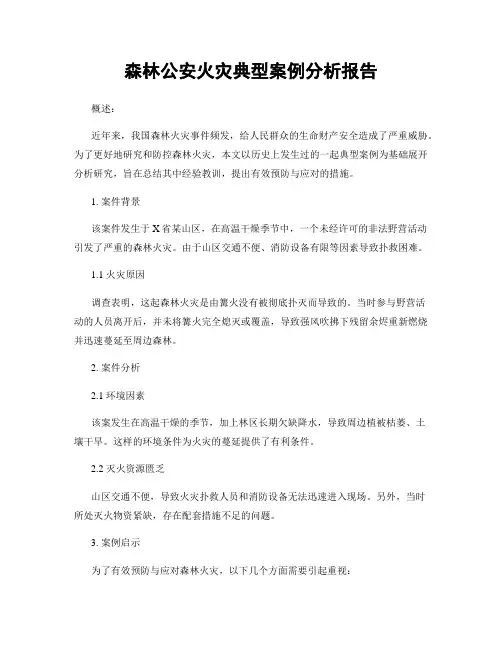 森林公安火灾典型案例分析报告

概述：

近年来，我国森林火灾事件频发，给人民群众的生命财产安全造成了严重威胁。为了更好地研究和防控森林火灾，本文以历史上发生过的一起典型案例为基础展开分析研究，旨在总结其中经验教训，提出有效预防与应对的措施。

1.案件背景

该案件发生于X省某山区，在高温干燥季节中，一个未经许可的非法野营活动引发了严重的森林火灾。由于山区交通不便、消防设备有限等因素导致扑救困难。

1.1火灾原因

调查表明，这起森林火灾是由篝火没有被彻底扑灭而导致的。当时参与野营活动的人员离开后，并未将篝火完全熄灭或覆盖，导致强风吹拂下残留余烬重新燃烧并迅速蔓延至周边森林。

2.案件分析

2.1环境因素

该案发生在高温干燥的季节，加上林区长期欠缺降水，导致周边植被枯萎、土壤干旱。这样的环境条件为火灾的蔓延提供了有利条件。

2.2灭火资源匮乏

山区交通不便，导致火灾扑救人员和消防设备无法迅速进入现场。另外，当时所处灭火物资紧缺，存在配套措施不足的问题。

3.案例启示

为了有效预防与应对森林火灾，以下几个方面需要引起重视：